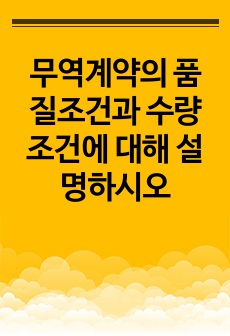 무역계약의 품질조건과 수량조건에 대해 설명하시오